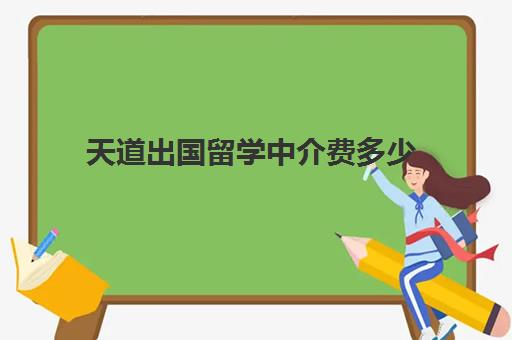 天道出国留学中介费多少